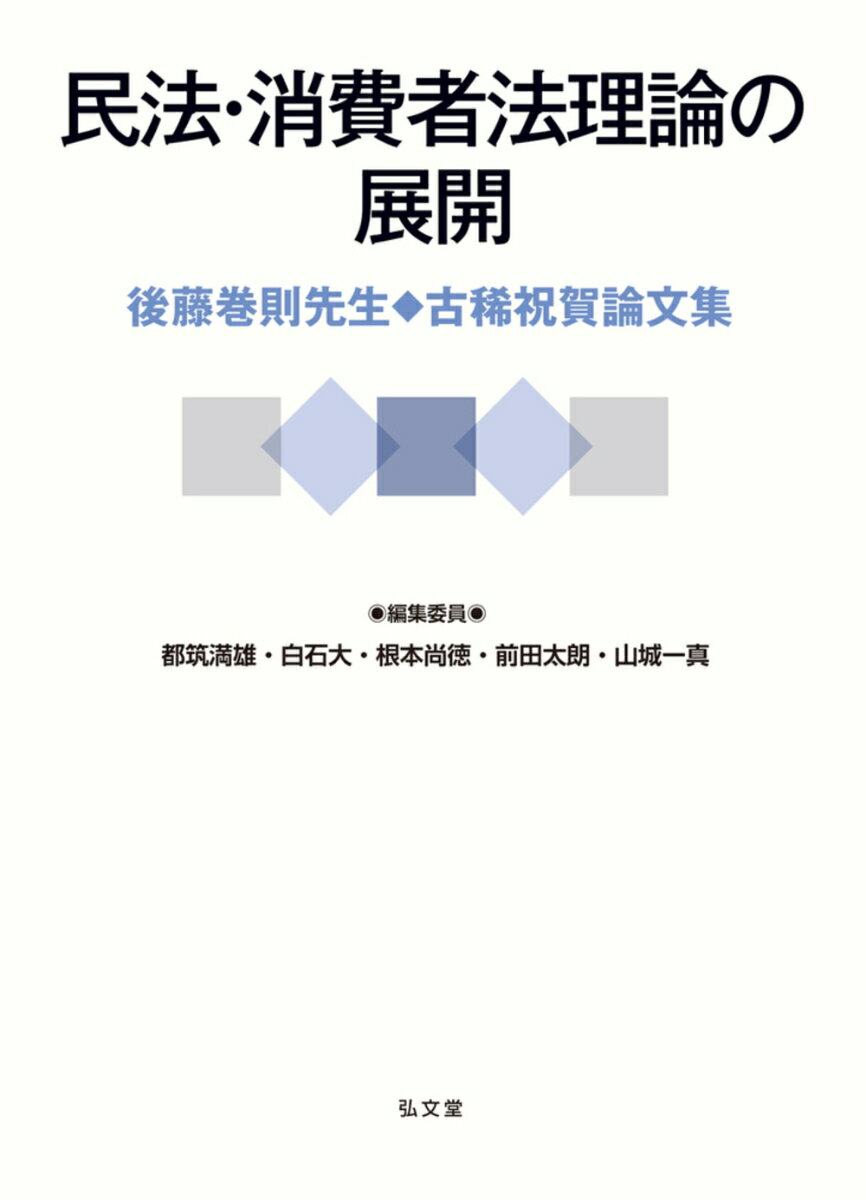 民法・消費者法理論の展開

後藤巻則先生◆古稀祝賀論文集

◉編集委員◉
都筑満雄・白石大・根本尚徳・前田太朗・山城一真

弘文堂